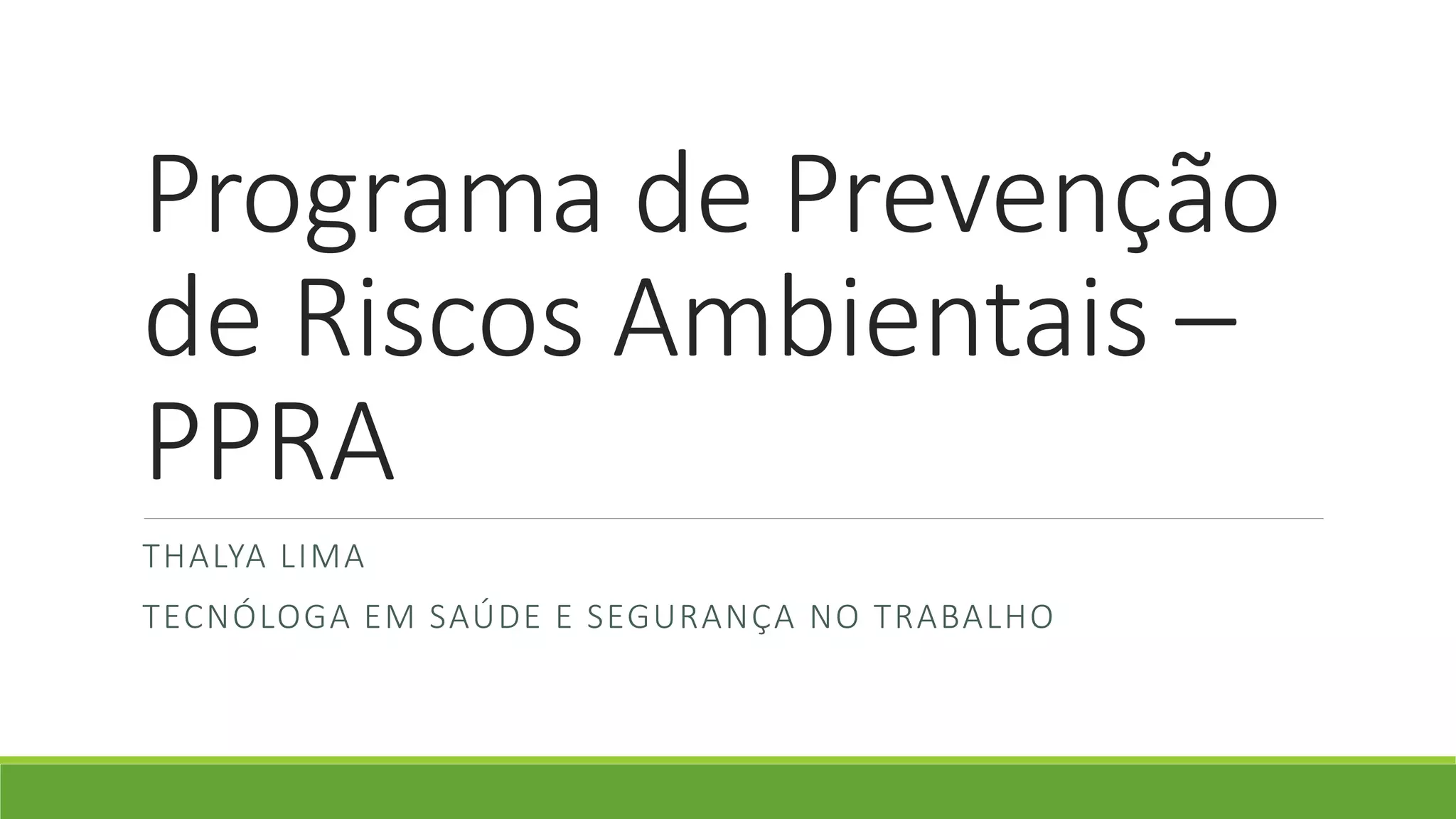 Programa de Prevenção de Riscos Ambientais – PPRA

THALYA LIMA

TECNÓLOGA EM SAÚDE E SEGURANÇA NO TRABALHO